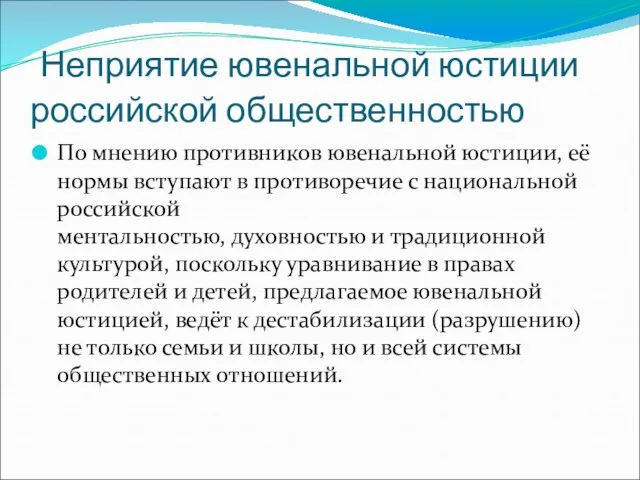 Неприятие ювенальной юстиции российской общественностью

По мнению противников ювенальной юстиции, её нормы вступают в противоречие с национальной российской ментальностью, духовностью и традиционной культурой, поскольку уравнивание в правах родителей и детей, предлагаемое ювенальной юстицией, ведёт к дестабилизации (разрушению) не только семьи и школы, но и всей системы общественных отношений.